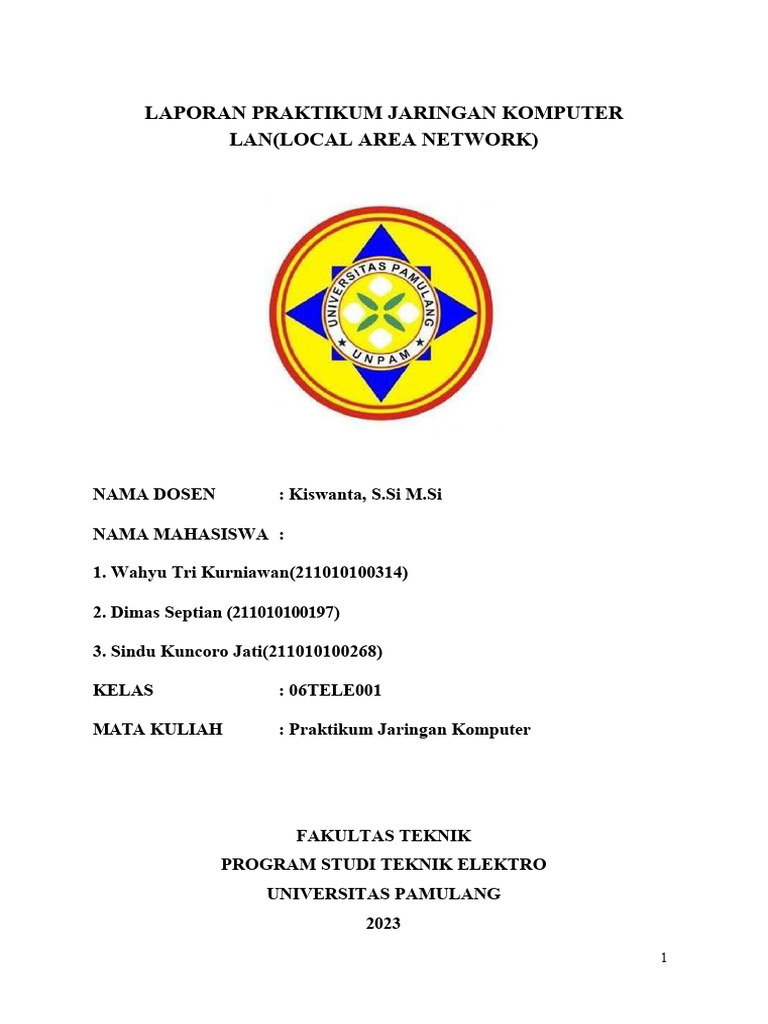 LAPORAN PRAKTIKUM JARINGAN KOMPUTER
LAN(LOCAL AREA NETWORK)

UNIVERSITAS PAMULANG
UNPAM

NAMA DOSEN : Kiswanta, S.Si M.Si

NAMA MAHASISWA :

1. Wahyu Tri Kurniawan(211010100314)

2. Dimas Septian (211010100197)

3. Sindu Kuncoro Jati(211010100268)

KELAS : 06TELE001

MATA KULIAH : Praktikum Jaringan Komputer

FAKULTAS TEKNIK
PROGRAM STUDI TEKNIK ELEKTRO
UNIVERSITAS PAMULANG
2023

1